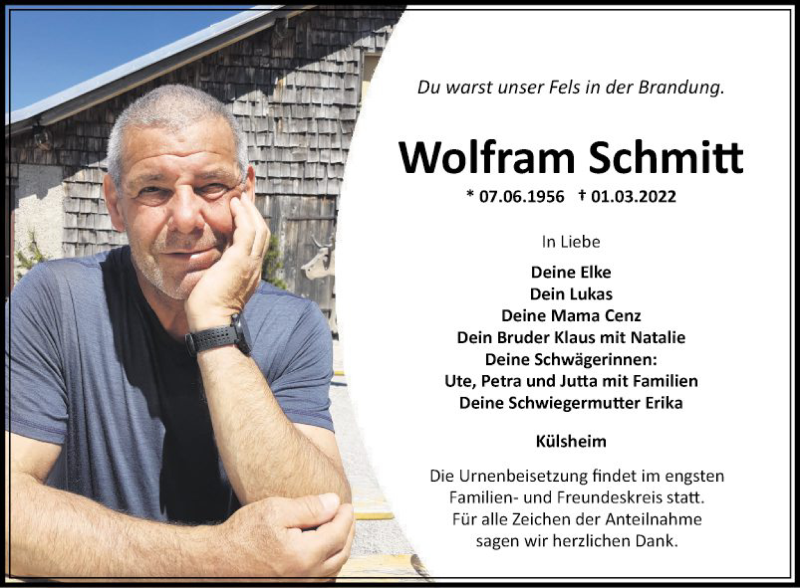 Du warst unser Fels in der Brandung.

Wolfram Schmitt

* 07.06.1956 † 01.03.2022

In Liebe

Deine Elke
Dein Lukas
Deine Mama Cenz
Dein Bruder Klaus mit Natalie
Deine Schwägerinnen:
Ute, Petra und Jutta mit Familien
Deine Schwiegermutter Erika

Külsheim

Die Urnenbeisetzung findet im engsten Familien- und Freundeskreis statt. Für alle Zeichen der Anteilnahme sagen wir herzlichen Dank.